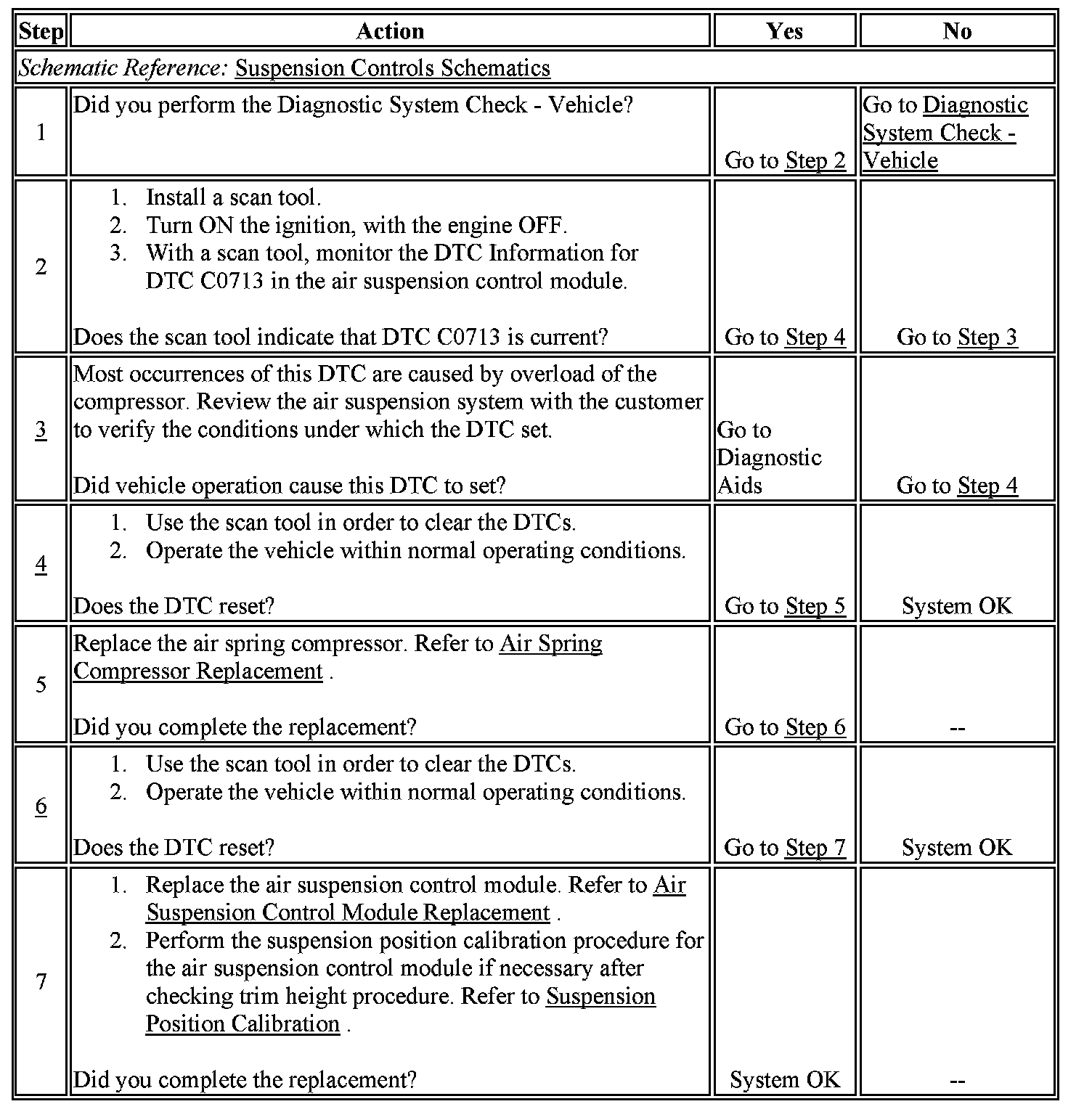 | Step | Action | Yes | No |
|---|---|---|---|
| Schematic Reference: Suspension Controls Schematics | | | |
| 1 | Did you perform the Diagnostic System Check - Vehicle? | Go to Step 2 | Go to Diagnostic System Check - Vehicle |
| 2 | 1. Install a scan tool. 2. Turn ON the ignition, with the engine OFF. 3. With a scan tool, monitor the DTC Information for DTC C0713 in the air suspension control module. Does the scan tool indicate that DTC C0713 is current? | Go to Step 4 | Go to Step 3 |
| 3 | Most occurrences of this DTC are caused by overload of the compressor. Review the air suspension system with the customer to verify the conditions under which the DTC set. Did vehicle operation cause this DTC to set? | Go to Diagnostic Aids | Go to Step 4 |
| 4 | 1. Use the scan tool in order to clear the DTCs. 2. Operate the vehicle within normal operating conditions. Does the DTC reset? | Go to Step 5 | System OK |
| 5 | Replace the air spring compressor. Refer to Air Spring Compressor Replacement . Did you complete the replacement? | Go to Step 6 | -- |
| 6 | 1. Use the scan tool in order to clear the DTCs. 2. Operate the vehicle within normal operating conditions. Does the DTC reset? | Go to Step 7 | System OK |
| 7 | 1. Replace the air suspension control module. Refer to Air Suspension Control Module Replacement . 2. Perform the suspension position calibration procedure for the air suspension control module if necessary after checking trim height procedure. Refer to Suspension Position Calibration . Did you complete the replacement? | System OK | -- |